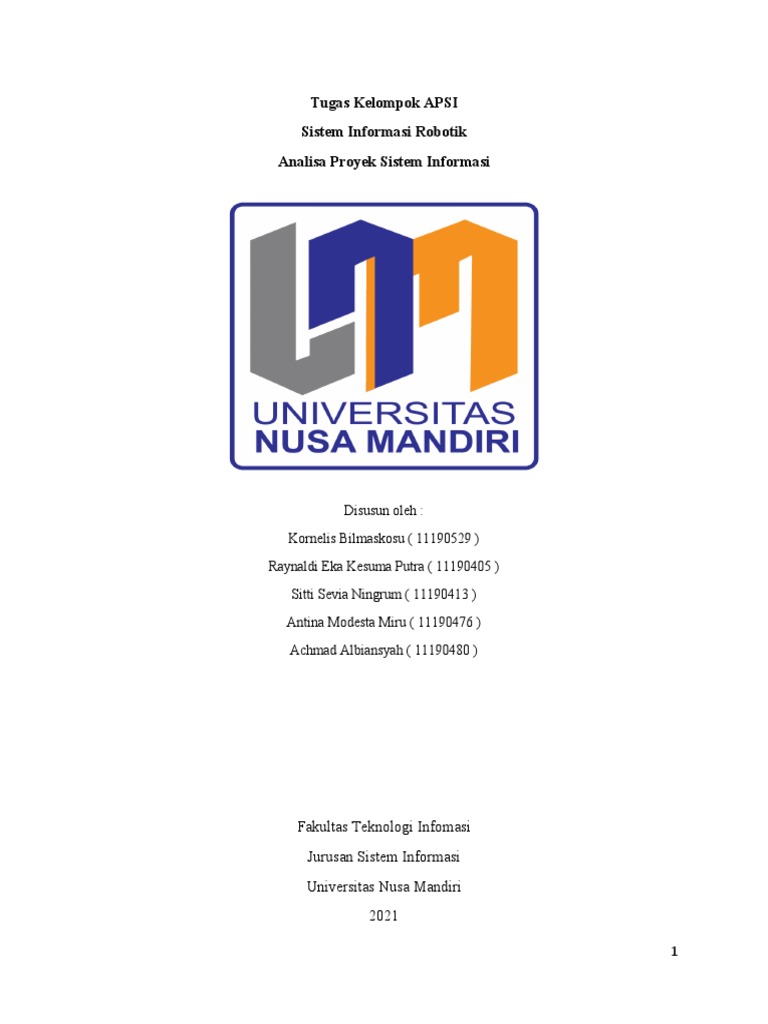 Tugas Kelompok APSI

Sistem Informasi Robotik

Analisa Proyek Sistem Informasi

UNIVERSITAS
NUSA MANDIRI

Disusun oleh :

Kornelis Bilmaskosu ( 11190529 )

Raynaldi Eka Kesuma Putra ( 11190405 )

Sitti Sevia Ningrum ( 11190413 )

Antina Modesta Miru ( 11190476 )

Achmad Albiansyah ( 11190480 )

Fakultas Teknologi Infomasi

Jurusan Sistem Informasi

Universitas Nusa Mandiri

2021

1